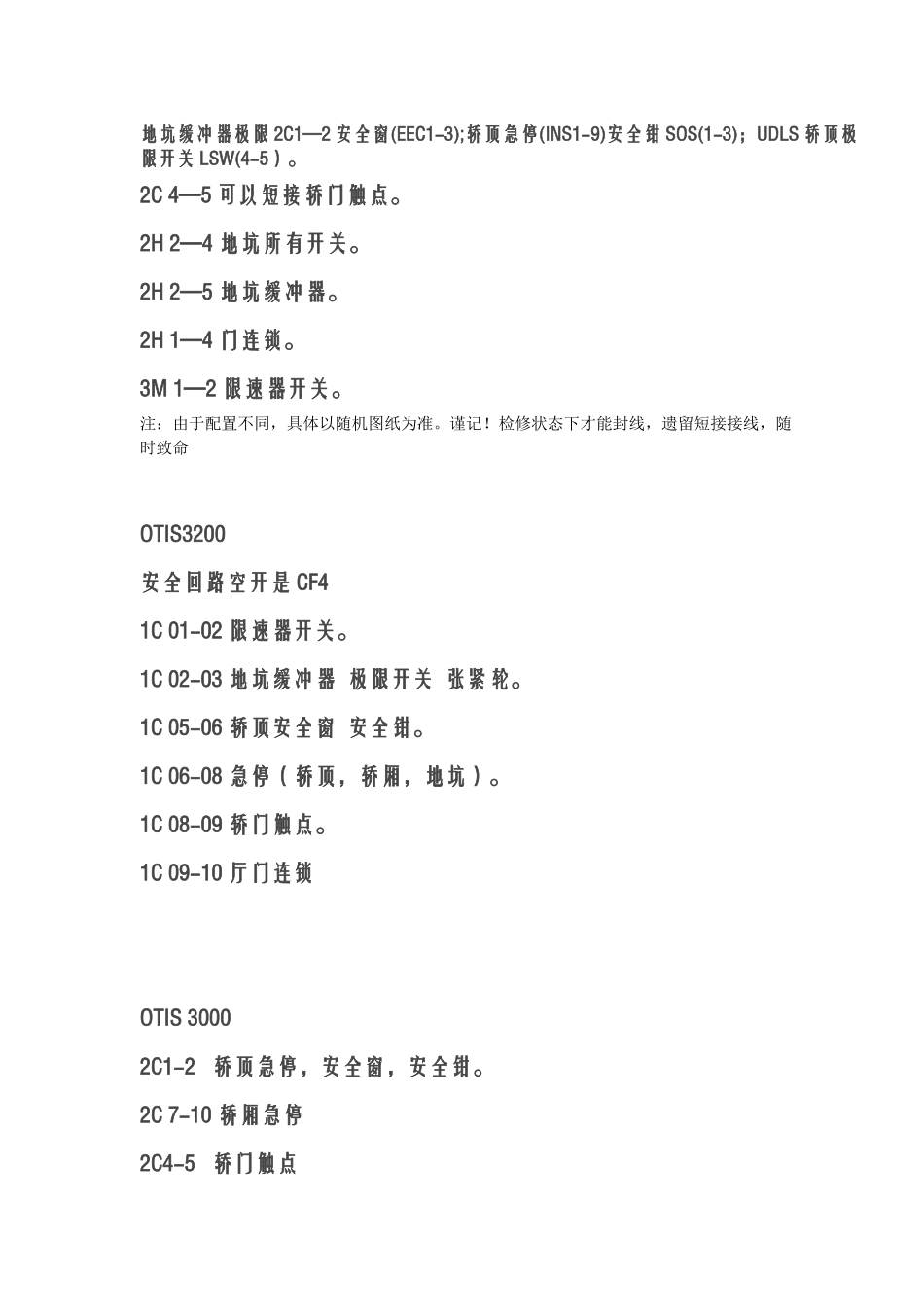 地坑缓冲器极限 2C1—2 安全窗(EEC1-3);轿顶急停(INS1-9)安全钳 SOS(1-3)；UDLS 轿顶极限开关 LSW(4-5）。

2C 4—5 可以短接轿门触点。

2H 2—4 地坑所有开关。

2H 2—5 地坑缓冲器。

2H 1—4 门连锁。

3M 1—2 限速器开关。

注：由于配置不同，具体以随机图纸为准。谨记！检修状态下才能封线，遗留短接接线，随时致命

OTIS3200

安全回路空开是 CF4

1C 01-02 限速器开关。

1C 02-03 地坑缓冲器 极限开关 张紧轮。

1C 05-06 轿顶安全窗 安全钳。

1C 06-08 急停（轿顶，轿厢，地坑）。

1C 08-09 轿门触点。

1C 09-10 厅门连锁

OTIS 3000

2C1-2 轿顶急停，安全窗，安全钳。

2C 7-10 轿厢急停

2C4-5 轿门触点